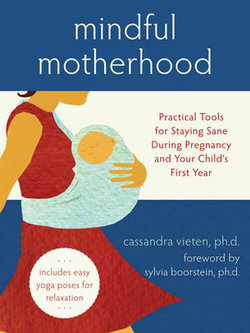 mindful motherhood

Practical Tools for Staying Sane During Pregnancy and Your Child's First Year

cassandra vieten, ph.d.

foreword by sylvia boorstein, ph.d.

...
includes easy yoga poses for relaxation
...